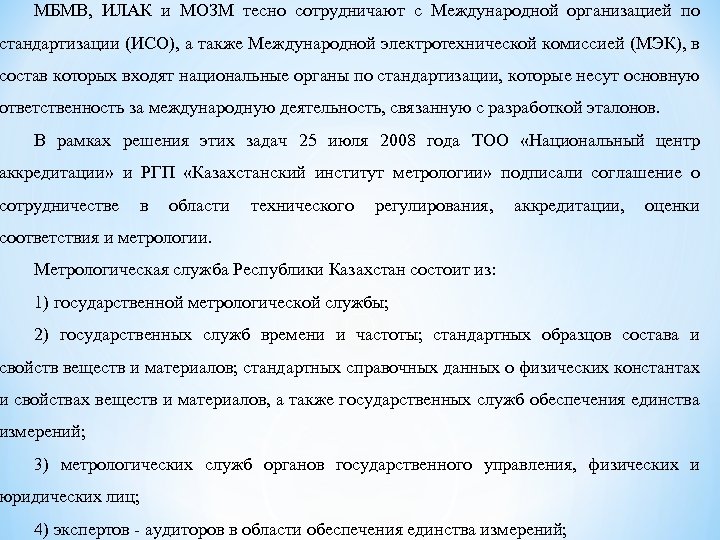 МБМВ, ИЛАК и МОЗМ тесно сотрудничают с Международной организацией по стандартизации (ИСО), а также Международной электротехнической комиссией (МЭК), в состав которых входят национальные органы по стандартизации, которые несут основную ответственность за международную деятельность, связанную с разработкой эталонов.

В рамках решения этих задач 25 июля 2008 года ТОО «Национальный центр аккредитации» и РГП «Казахстанский институт метрологии» подписали соглашение о сотрудничестве в области технического регулирования, аккредитации, оценки соответствия и метрологии.

Метрологическая служба Республики Казахстан состоит из:

1) государственной метрологической службы;

2) государственных служб времени и частоты; стандартных образцов состава и свойств веществ и материалов; стандартных справочных данных о физических константах и свойствах веществ и материалов, а также государственных служб обеспечения единства измерений;

3) метрологических служб органов государственного управления, физических и юридических лиц;

4) экспертов - аудиторов в области обеспечения единства измерений;